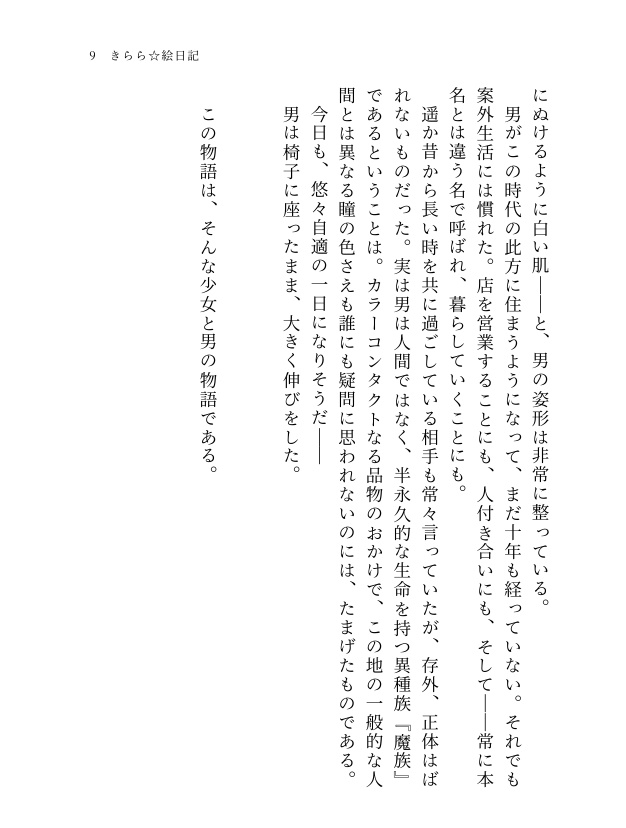 9　きらら☆絵日記

にぬけるように白い肌――と、男の姿形は非常に整っている。
男がこの時代の此方に住まうようになって、まだ十年も経っていない。それでも案外生活には慣れた。店を営業することにも、人付き合いにも、そして――常に本名とは違う名で呼ばれ、暮らしていくことにも。
遥か昔から長い時を共に過ごしている相手も常々言っていたが、存外、正体はばれないものだった。実は男は人間ではなく、半永久的な生命を持つ異種族『魔族』であるということは。カラーコンタクトなる品物のおかげで、この地の一般的な人間とは異なる瞳の色さえも誰にも疑問に思われないのには、たまげたものである。
今日も、悠々自適の一日になりそうだ――
男は椅子に座ったまま、大きく伸びをした。

この物語は、そんな少女と男の物語である。